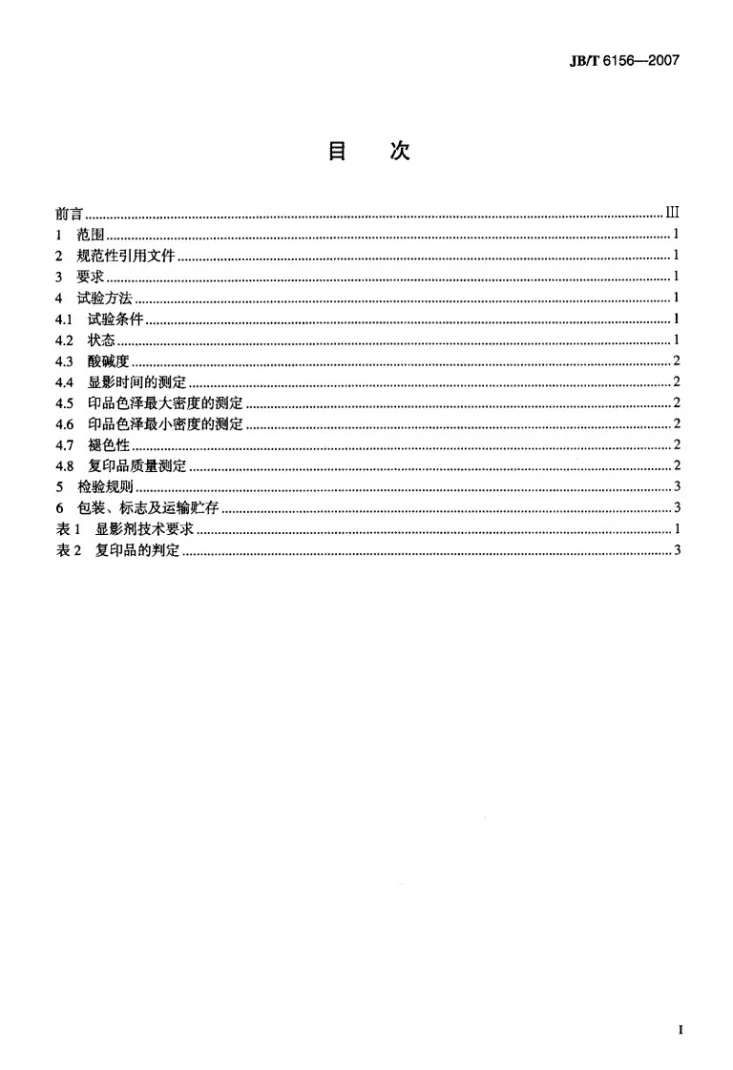 JB/T 6156—2007

目　次

前言 III
1 范围 1
2 规范性引用文件 1
3 要求 1
4 试验方法 1
4.1 试验条件 1
4.2 状态 1
4.3 酸碱度 2
4.4 显影时间的测定 2
4.5 印品色泽最大密度的测定 2
4.6 印品色泽最小密度的测定 2
4.7 褪色性 2
4.8 复印品质量测定 2
5 检验规则 3
6 包装、标志及运输贮存 3
表1 显影剂技术要求 1
表2 复印品的判定 3

I